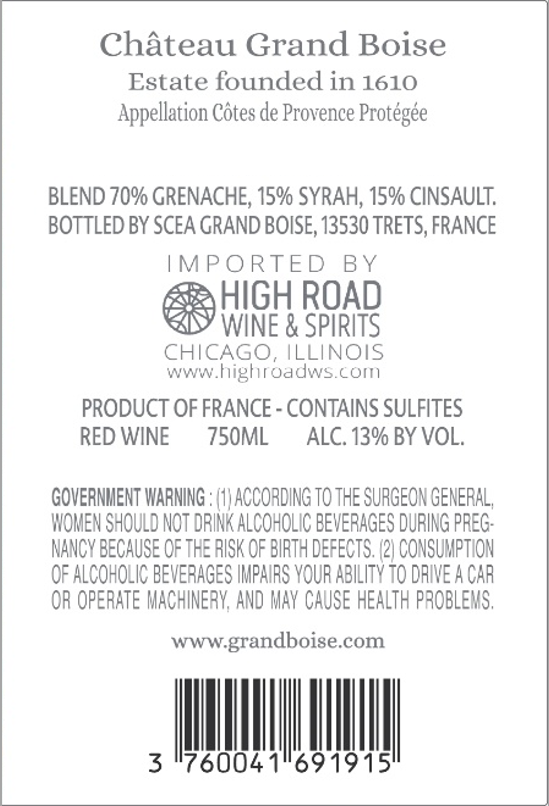 Château Grand Boise
Estate founded in 1610
Appellation Côtes de Provence Protégée

BLEND 70% GRENACHE, 15% SYRAH, 15% CINSAULT.
BOTTLED BY SCEA GRAND BOISE, 13530 TRETS, FRANCE

IMPORTED BY
HIGH ROAD
WINE & SPIRITS
CHICAGO, ILLINOIS
www.highroadws.com

PRODUCT OF FRANCE - CONTAINS SULFITES
RED WINE 750ML ALC. 13% BY VOL.

GOVERNMENT WARNING : (1) ACCORDING TO THE SURGEON GENERAL, WOMEN SHOULD NOT DRINK ALCOHOLIC BEVERAGES DURING PREGNANCY BECAUSE OF THE RISK OF BIRTH DEFECTS. (2) CONSUMPTION OF ALCOHOLIC BEVERAGES IMPAIRS YOUR ABILITY TO DRIVE A CAR OR OPERATE MACHINERY, AND MAY CAUSE HEALTH PROBLEMS.

www.grandboise.com

3 760041 691915